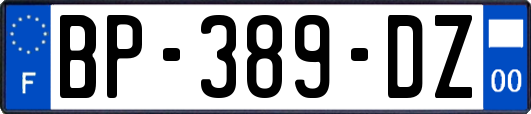 F
BP-389-DZ
00